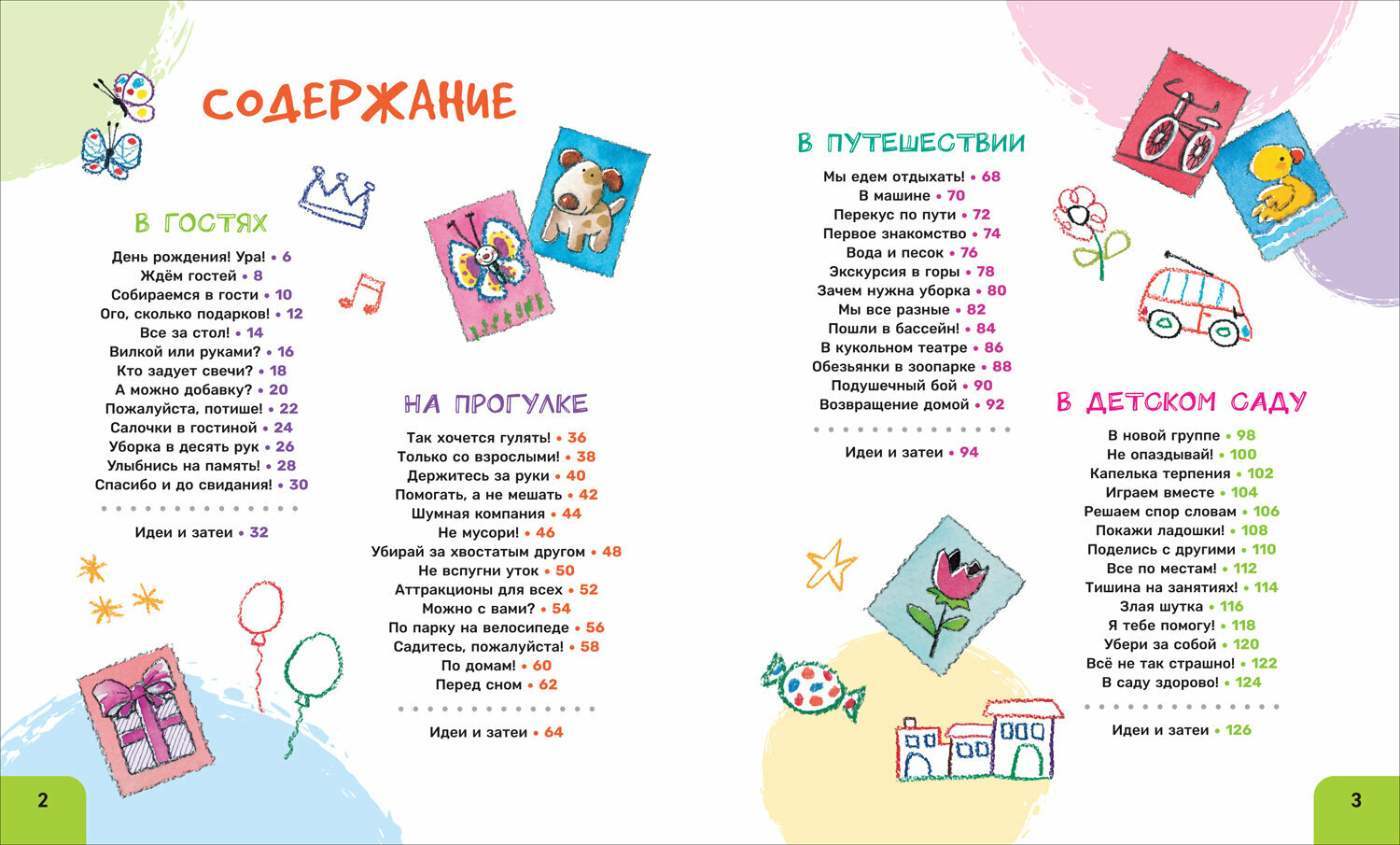 СОДЕРЖАНИЕ

В ГОСТЯХ

День рождения! Ура! • 6
Ждём гостей • 8
Собираемся в гости • 10
Ого, сколько подарков! • 12
Все за стол! • 14
Вилкой или руками? • 16
Кто задует свечи? • 18
А можно добавку? • 20
Пожалуйста, потише! • 22
Салочки в гостиной • 24
Уборка в десять рук • 26
Улыбнись на память! • 28
Спасибо и до свидания! • 30

Идеи и затеи • 32

НА ПРОГУЛКЕ

Так хочется гулять! • 36
Только со взрослыми! • 38
Держитесь за руки • 40
Помогать, а не мешать • 42
Шумная компания • 44
Не мусори! • 46
Убирай за хвостатым другом • 48
Не вспугни уток • 50
Аттракционы для всех • 52
Можно с вами? • 54
По парку на велосипеде • 56
Садитесь, пожалуйста! • 58
По домам! • 60
Перед сном • 62

Идеи и затеи • 64

2

В ПУТЕШЕСТВИИ

Мы едем отдыхать! • 68
В машине • 70
Перекус по пути • 72
Первое знакомство • 74
Вода и песок • 76
Экскурсия в горы • 78
Зачем нужна уборка • 80
Мы все разные • 82
Пошли в бассейн! • 84
В кукольном театре • 86
Обезьянки в зоопарке • 88
Подушечный бой • 90
Возвращение домой • 92

Идеи и затеи • 94

В ДЕТСКОМ САДУ

В новой группе • 98
Не опаздывай! • 100
Капелька терпения • 102
Играем вместе • 104
Решаем спор словам • 106
Покажи ладошки! • 108
Поделись с другими • 110
Все по местам! • 112
Тишина на занятиях! • 114
Злая шутка • 116
Я тебе помогу! • 118
Убери за собой • 120
Всё не так страшно! • 122
В саду здорово! • 124

Идеи и затеи • 126

3